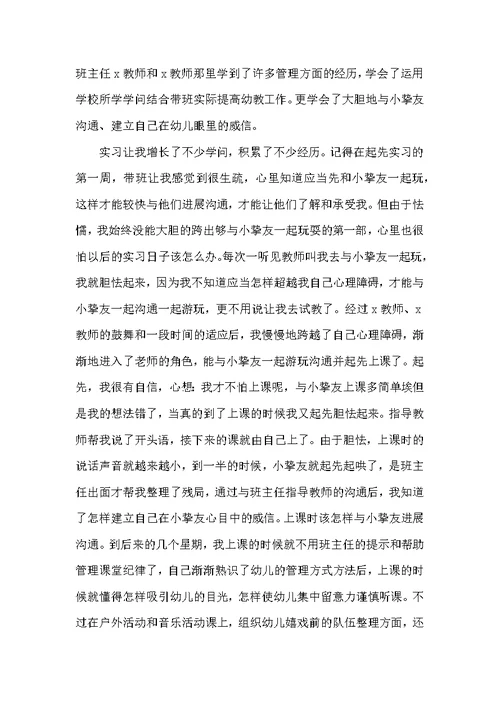 班主任 x 教师和 x 教师那里学到了许多管理方面的经历，学会了运用学校所学学问结合带班实际提高幼教工作。更学会了大胆地与小挚友沟通、建立自己在幼儿眼里的威信。

实习让我增长了不少学问，积累了不少经历。记得在起先实习的第一周，带班让我感觉到很生疏，心里知道应当先和小挚友一起玩，这样才能较快与他们进展沟通，才能让他们了解和承受我。但由于怯懦，我始终没能大胆的跨出够与小挚友一起玩耍的第一部，心里也很怕以后的实习日子该怎么办。每次一听见教师叫我去与小挚友一起玩，我就胆怯起来，因为我不知道应当怎样超越我自己心理障碍，才能与小挚友一起沟通一起游玩，更不用说让我去试教了。经过 x 教师、x 教师的鼓舞和一段时间的适应后，我慢慢地跨越了自己心理障碍，渐渐地进入了老师的角色，能与小挚友一起游玩沟通并起先上课了。起先，我很有自信，心想：我才不怕上课呢，与小挚友上课多简单埃但是我的想法错了，当真的到了上课的时候我又起先胆怯起来。指导教师帮我说了开头语，接下来的课就由自己上了。由于胆怯，上课时的说话声音就越来越小，到一半的时候，小挚友就起先起哄了，是班主任出面才帮我整理了残局，通过与班主任指导教师的沟通后，我知道了怎样建立自己在小挚友心目中的威信。上课时该怎样与小挚友进展沟通。到后来的几个星期，我上课的时候就不用班主任的提示和帮助管理课堂纪律了，自己渐渐熟识了幼儿的管理方式方法后，上课的时候就懂得怎样吸引幼儿的目光，怎样使幼儿集中留意力谨慎听课。不过在户外活动和音乐活动课上，组织幼儿嬉戏前的队伍整理方面，还